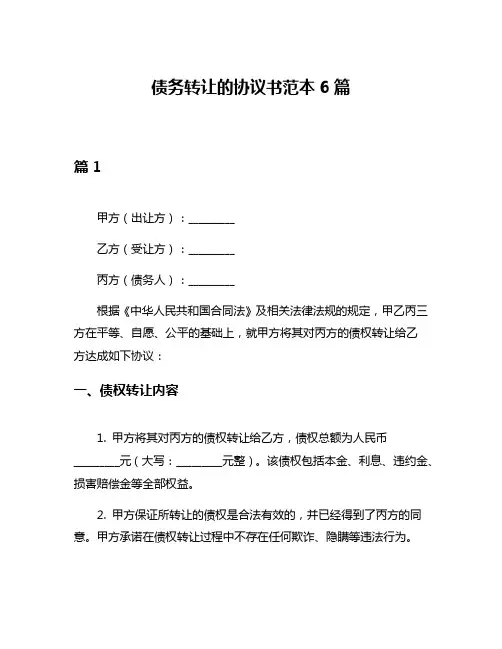 债务转让的协议书范本 6 篇

篇 1

甲方（出让方）：________

乙方（受让方）：________

丙方（债务人）：________

根据《中华人民共和国合同法》及相关法律法规的规定，甲乙丙三方在平等、自愿、公平的基础上，就甲方将其对丙方的债权转让给乙方达成如下协议：

一、债权转让内容

1. 甲方将其对丙方的债权转让给乙方，债权总额为人民币________元（大写：________元整）。该债权包括本金、利息、违约金、损害赔偿金等全部权益。

2. 甲方保证所转让的债权是合法有效的，并已经得到了丙方的同意。甲方承诺在债权转让过程中不存在任何欺诈、隐瞒等违法行为。